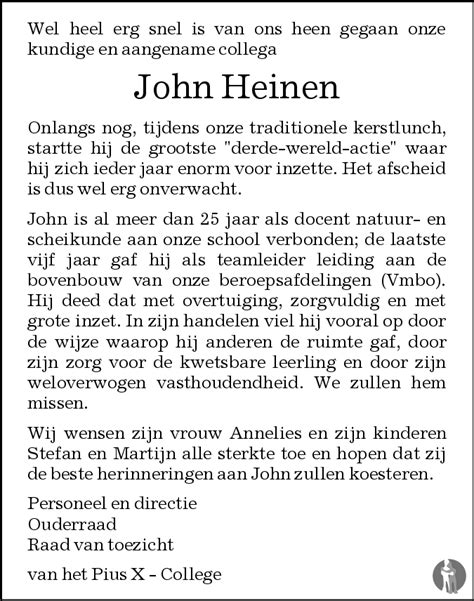 Wel heel erg snel is van ons heen gegaan onze kundige en aangename collega

John Heinen

Onlangs nog, tijdens onze traditionele kerstlunch, startte hij de grootste "derde-wereld-actie" waar hij zich ieder jaar enorm voor inzette. Het afscheid is dus wel erg onverwacht.

John is al meer dan 25 jaar als docent natuur- en scheikunde aan onze school verbonden; de laatste vijf jaar gaf hij als teamleider leiding aan de bovenbouw van onze beroepsafdelingen (Vmbo). Hij deed dat met overtuiging, zorgvuldig en met grote inzet. In zijn handelen viel hij vooral op door de wijze waarop hij anderen de ruimte gaf, door zijn zorg voor de kwetsbare leerling en door zijn weloverwogen vasthoudendheid. We zullen hem missen.

Wij wensen zijn vrouw Annelies en zijn kinderen Stefan en Martijn alle sterkte toe en hopen dat zij de beste herinneringen aan John zullen koesteren.

Personeel en directie
Ouderraad
Raad van toezicht

van het Pius X - College